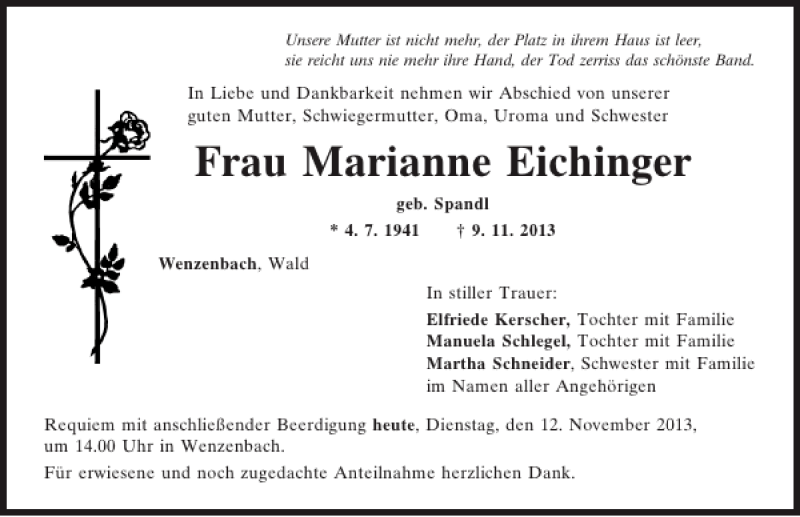 Unsere Mutter ist nicht mehr, der Platz in ihrem Haus ist leer,
sie reicht uns nie mehr ihre Hand, der Tod zerriss das schönste Band.

In Liebe und Dankbarkeit nehmen wir Abschied von unserer guten Mutter, Schwiegermutter, Oma, Uroma und Schwester

Frau Marianne Eichinger

geb. Spandl

* 4. 7. 1941 † 9. 11. 2013

Wenzenbach, Wald

In stiller Trauer:

Elfriede Kerscher, Tochter mit Familie
Manuela Schlegel, Tochter mit Familie
Martha Schneider, Schwester mit Familie
im Namen aller Angehörigen

Requiem mit anschließender Beerdigung heute, Dienstag, den 12. November 2013, um 14.00 Uhr in Wenzenbach.

Für erwiesene und noch zugedachte Anteilnahme herzlichen Dank.